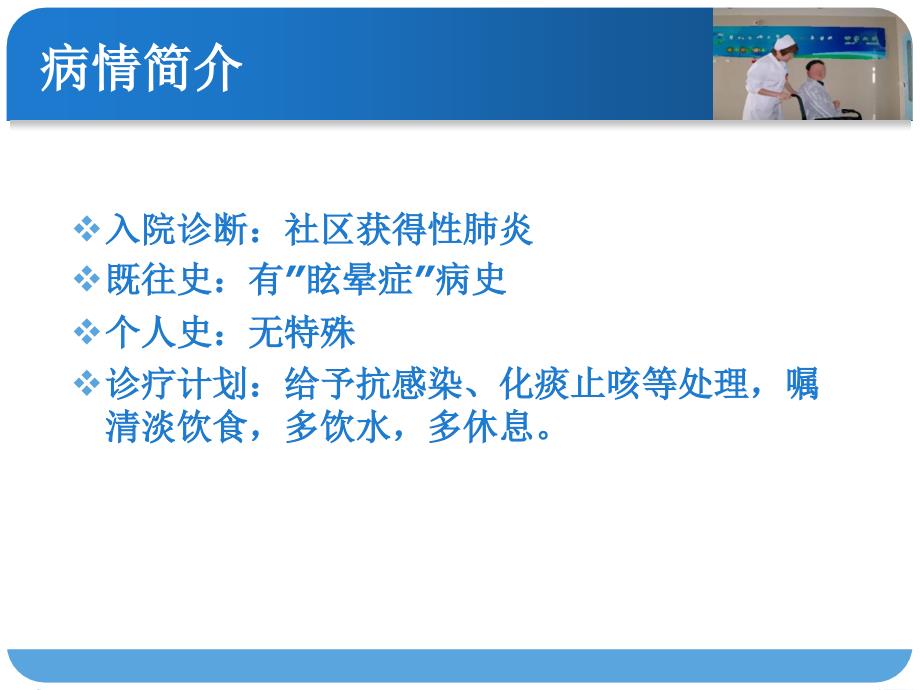 病情简介

❖入院诊断：社区获得性肺炎

❖既往史：有”眩晕症”病史

❖个人史：无特殊

❖诊疗计划：给予抗感染、化痰止咳等处理，嘱清淡饮食，多饮水，多休息。